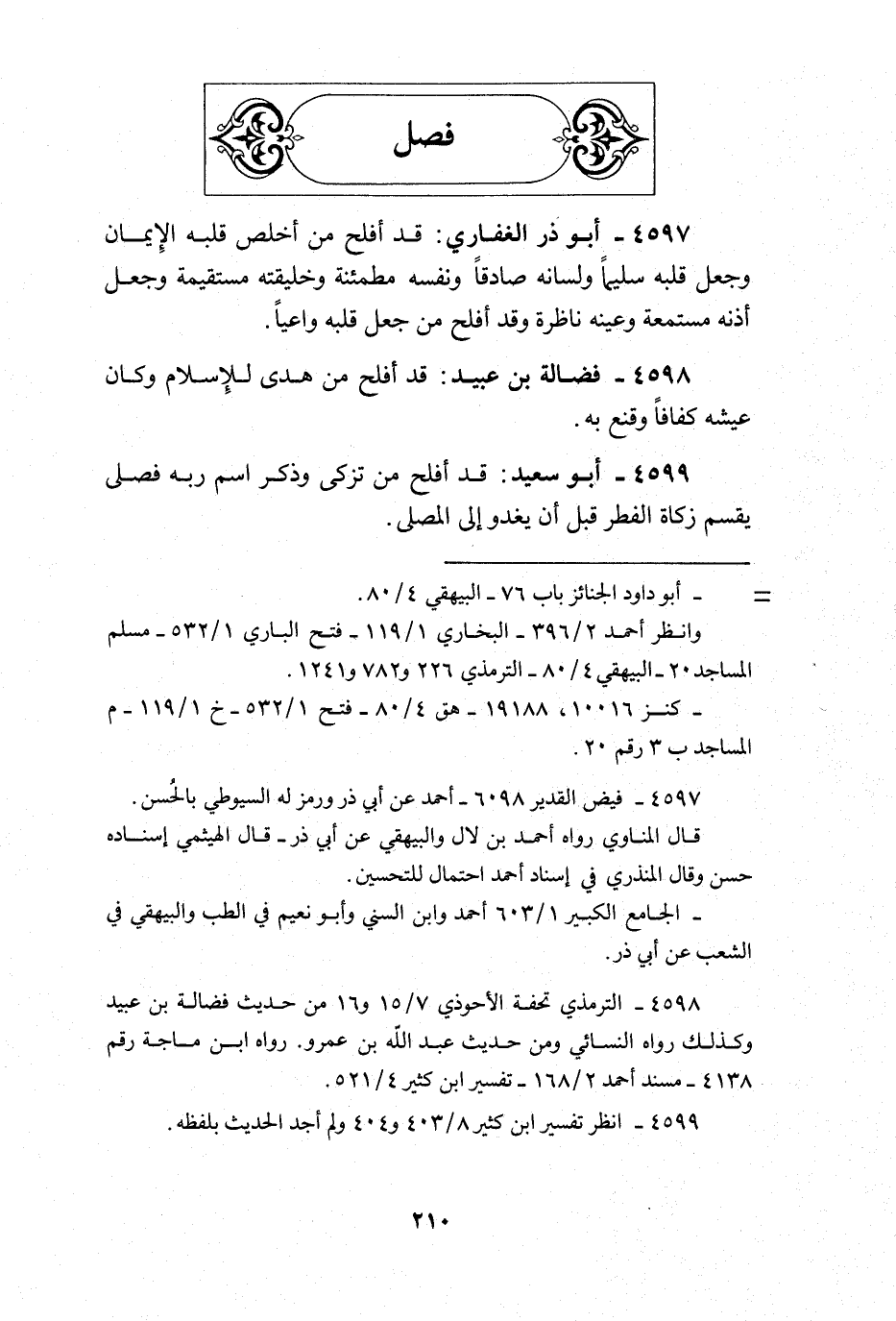 فصل

٤٥٩٧ ـ أبو ذر الغفاري: قد أفلح من أخلص قلبه الإيمان وجعل قلبه سليماً ولسانه صادقاً ونفسه مطمئنة وخليقته مستقيمة وجعل أذنه مستمعة وعينه ناظرة وقد أفلح من جعل قلبه واعياً.

٤٥٩٨ ـ فضالة بن عبيد: قد أفلح من هدى للإسلام وكان عيشه كفافاً وقنع به.

٤٥٩٩ ـ أبو سعيد: قد أفلح من تزكى وذكر اسم ربه فصلى يقسم زكاة الفطر قبل أن يغدو إلى المصلى.

= ـ أبو داود الجنائز باب ٧٦ ـ البيهقي ٤/٨٠.
وانظر أحمد ٢/٣٩٦ ـ البخاري ١/١١٩ ـ فتح الباري ١/٥٣٢ ـ مسلم المساجد ٢٠ ـ البيهقي ٤/٨٠ ـ الترمذي ٢٢٦ و٧٨٢ و١٢٤١.
ـ كنز ١٠٠١٦، ١٩١٨٨ ـ هق ٤/٨٠ ـ فتح ١/٥٣٢ ـ خ ١/١١٩ ـ م المساجد ب ٣ رقم ٢٠.

٤٥٩٧ ـ فيض القدير ٦٠٩٨ ـ أحمد عن أبي ذر ورمز له السيوطي بالحُسن.
قال المناوي رواه أحمد بن لال والبيهقي عن أبي ذر ـ قال الهيثمي إسناده حسن وقال المنذري في إسناد أحمد احتمال للتحسين.
ـ الجامع الكبير ١/٦٠٣ أحمد وابن السني وأبو نعيم في الطب والبيهقي في الشعب عن أبي ذر.

٤٥٩٨ ـ الترمذي تحفة الأحوذي ٧/١٥ و١٦ من حديث فضالة بن عبيد وكذلك رواه النسائي ومن حديث عبد الله بن عمرو. رواه ابن ماجة رقم ٤١٣٨ ـ مسند أحمد ٢/١٦٨ ـ تفسير ابن كثير ٤/٥٢١.

٤٥٩٩ ـ انظر تفسير ابن كثير ٨/٤٠٣ و٤٠٤ ولم أجد الحديث بلفظه.

٢١٠